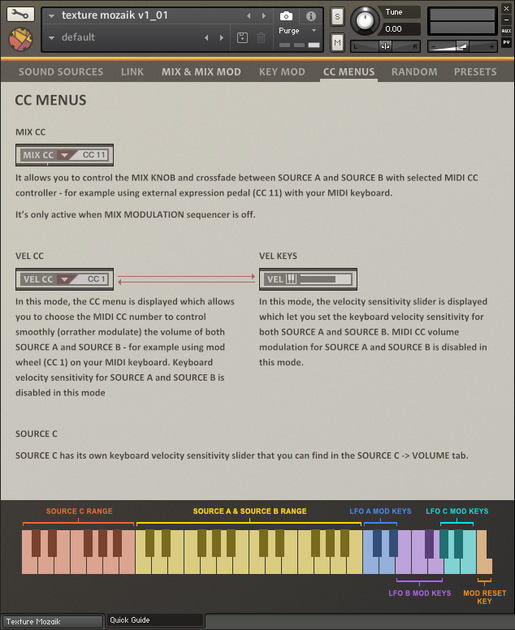 texture mozaik v1_01

default

Purge

S

M

Tune

0.00

L

R

SOUND SOURCES LINK MIX & MIX MOD KEY MOD CC MENUS RANDOM PRESETS

CC MENUS

MIX CC

MIX CC CC 11

It allows you to control the MIX KNOB and crossfade between SOURCE A and SOURCE B with selected MIDI CC controller - for example using external expression pedal (CC 11) with your MIDI keyboard.

It's only active when MIX MODULATION sequencer is off.

VEL CC

VEL CC CC 1

In this mode, the CC menu is displayed which allows you to choose the MIDI CC number to control smoothly (orrather modulate) the volume of both SOURCE A and SOURCE B - for example using mod wheel (CC 1) on your MIDI keyboard. Keyboard velocity sensitivity for SOURCE A and SOURCE B is disabled in this mode

VEL KEYS

VEL

In this mode, the velocity sensitivity slider is displayed which let you set the keyboard velocity sensitivity for both SOURCE A and SOURCE B. MIDI CC volume modulation for SOURCE A and SOURCE B is disabled in this mode.

SOURCE C

SOURCE C has its own keyboard velocity sensitivity slider that you can find in the SOURCE C -> VOLUME tab.

SOURCE C RANGE

SOURCE A & SOURCE B RANGE

LFO A MOD KEYS

LFO C MOD KEYS

LFO B MOD KEYS

MOD RESET KEY

Texture Mozaik

Quick Guide